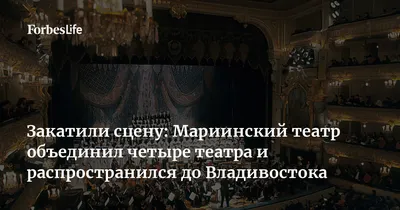 ForbesLife

Закатили сцену: Мариинский театр объединил четыре театра и распространился до Владивостока